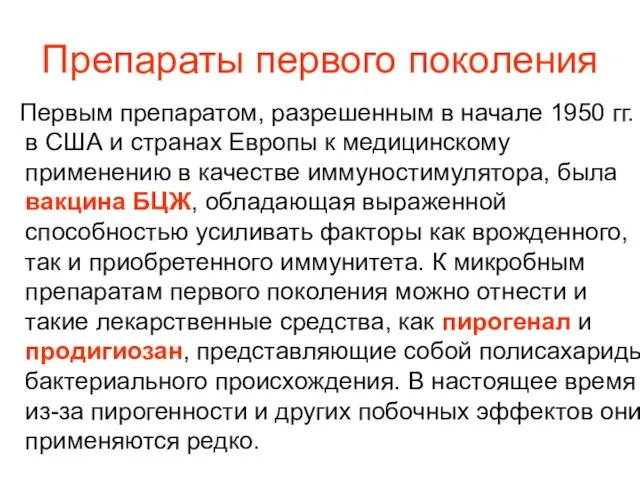 Препараты первого поколения

Первым препаратом, разрешенным в начале 1950 гг. в США и странах Европы к медицинскому применению в качестве иммуностимулятора, была вакцина БЦЖ, обладающая выраженной способностью усиливать факторы как врожденного, так и приобретенного иммунитета. К микробным препаратам первого поколения можно отнести и такие лекарственные средства, как пирогенал и продигиозан, представляющие собой полисахариды бактериального происхождения. В настоящее время из-за пирогенности и других побочных эффектов они применяются редко.